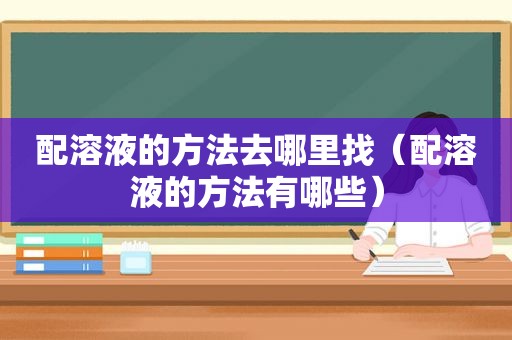 配溶液的方法去哪里找（配溶液的方法有哪些）